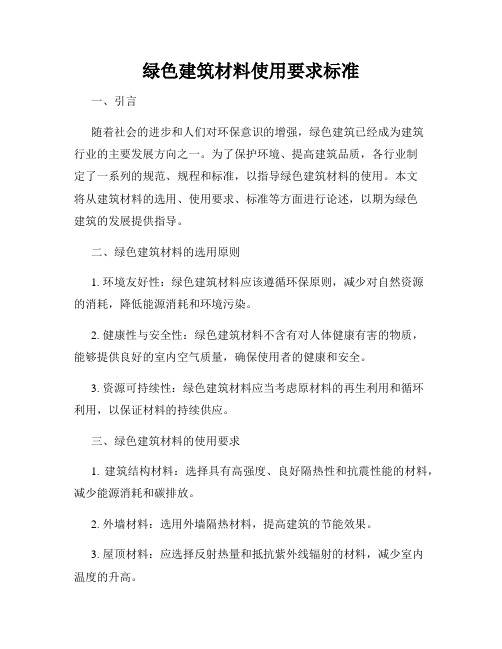 绿色建筑材料使用要求标准

一、引言

随着社会的进步和人们对环保意识的增强，绿色建筑已经成为建筑行业的主要发展方向之一。为了保护环境、提高建筑品质，各行业制定了一系列的规范、规程和标准，以指导绿色建筑材料的使用。本文将从建筑材料的选用、使用要求、标准等方面进行论述，以期为绿色建筑的发展提供指导。

二、绿色建筑材料的选用原则

1. 环境友好性：绿色建筑材料应该遵循环保原则，减少对自然资源的消耗，降低能源消耗和环境污染。

2. 健康性与安全性：绿色建筑材料不含有对人体健康有害的物质，能够提供良好的室内空气质量，确保使用者的健康和安全。

3. 资源可持续性：绿色建筑材料应当考虑原材料的再生利用和循环利用，以保证材料的持续供应。

三、绿色建筑材料的使用要求

1. 建筑结构材料：选择具有高强度、良好隔热性和抗震性能的材料，减少能源消耗和碳排放。

2. 外墙材料：选用外墙隔热材料，提高建筑的节能效果。

3. 屋顶材料：应选择反射热量和抵抗紫外线辐射的材料，减少室内温度的升高。